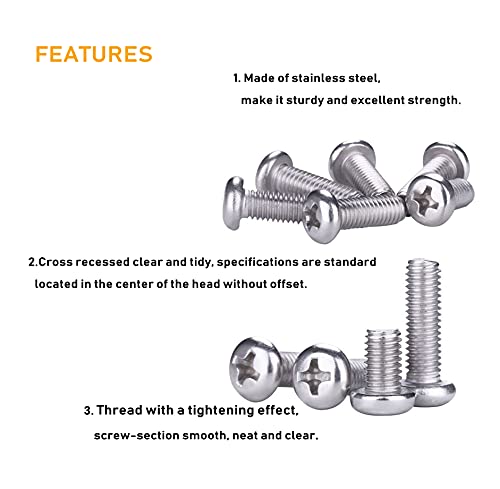 FEATURES

1. Made of stainless steel, make it sturdy and excellent strength.

2.Cross recessed clear and tidy, specifications are standard located in the center of the head without offset.

3. Thread with a tightening effect, screw-section smooth, neat and clear.